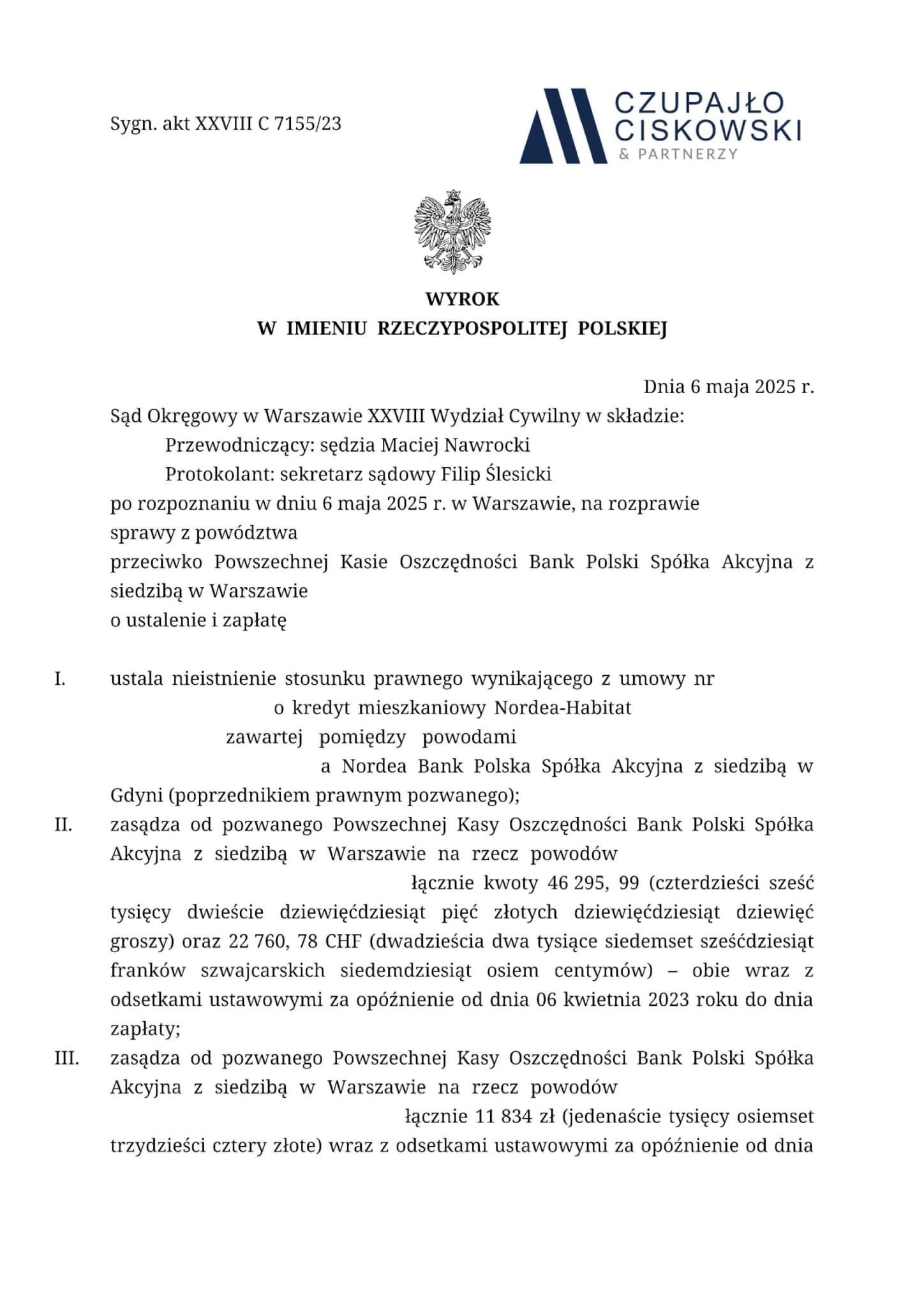 Sygn. akt XXVIII C 7155/23

CZUPAJŁO CISKOWSKI & PARTNERZY

WYROK
W IMIENIU RZECZYPOSPOLITEJ POLSKIEJ

Dnia 6 maja 2025 r.

Sąd Okręgowy w Warszawie XXVIII Wydział Cywilny w składzie:
Przewodniczący: sędzia Maciej Nawrocki
Protokolant: sekretarz sądowy Filip Ślesicki
po rozpoznaniu w dniu 6 maja 2025 r. w Warszawie, na rozprawie
sprawy z powództwa
przeciwko Powszechnej Kasie Oszczędności Bank Polski Spółka Akcyjna z siedzibą w Warszawie
o ustalenie i zapłatę

I. ustala nieistnienie stosunku prawnego wynikającego z umowy nr o kredyt mieszkaniowy Nordea-Habitat zawartej pomiędzy powodami a Nordea Bank Polska Spółka Akcyjna z siedzibą w Gdyni (poprzednikiem prawnym pozwanego);

II. zasądza od pozwanego Powszechnej Kasy Oszczędności Bank Polski Spółka Akcyjna z siedzibą w Warszawie na rzecz powodów łącznie kwoty 46 295, 99 (czterdzieści sześć tysięcy dwieście dziewięćdziesiąt pięć złotych dziewięćdziesiąt dziewięć groszy) oraz 22 760, 78 CHF (dwadzieścia dwa tysiące siedemset sześćdziesiąt franków szwajcarskich siedemdziesiąt osiem centymów) – obie wraz z odsetkami ustawowymi za opóźnienie od dnia 06 kwietnia 2023 roku do dnia zapłaty;

III. zasądza od pozwanego Powszechnej Kasy Oszczędności Bank Polski Spółka Akcyjna z siedzibą w Warszawie na rzecz powodów łącznie 11 834 zł (jedenaście tysięcy osiemset trzydzieści cztery złote) wraz z odsetkami ustawowymi za opóźnienie od dnia